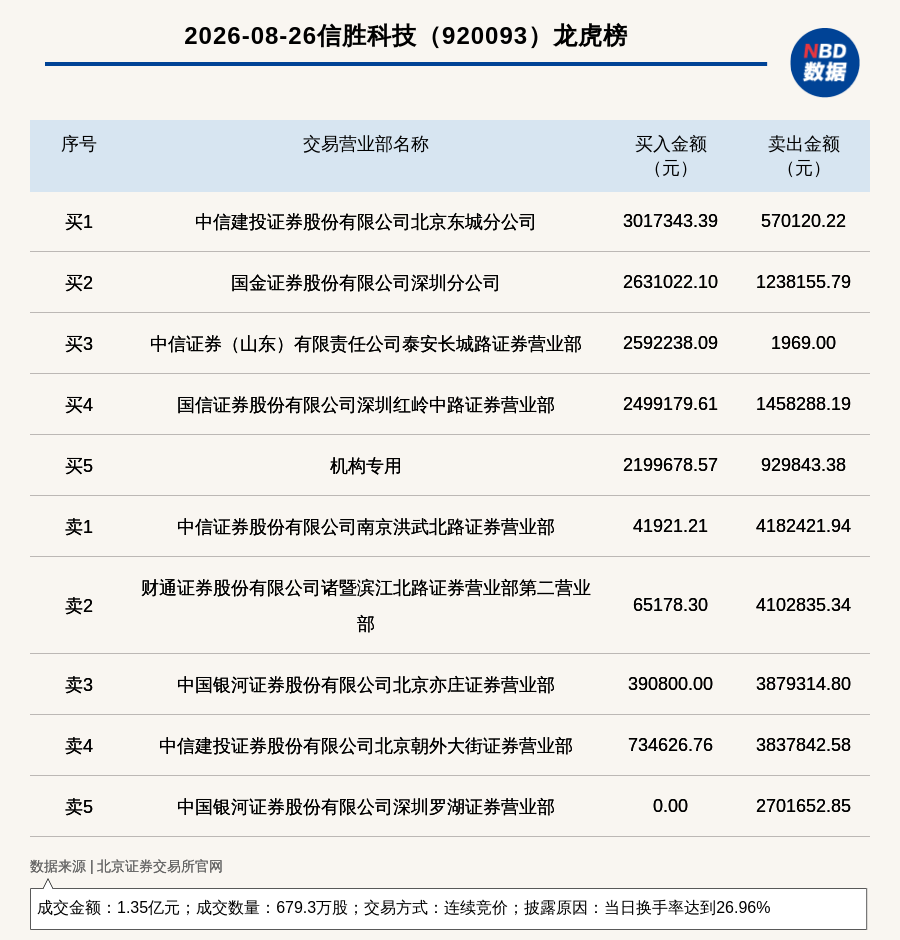 2026-08-26信胜科技（920093）龙虎榜

NBD
数据

| 序号 | 交易营业部名称 | 买入金额（元） | 卖出金额（元） |
|---|---|---|---|
| 买1 | 中信建投证券股份有限公司北京东城分公司 | 3017343.39 | 570120.22 |
| 买2 | 国金证券股份有限公司深圳分公司 | 2631022.10 | 1238155.79 |
| 买3 | 中信证券（山东）有限责任公司泰安长城路证券营业部 | 2592238.09 | 1969.00 |
| 买4 | 国信证券股份有限公司深圳红岭中路证券营业部 | 2499179.61 | 1458288.19 |
| 买5 | 机构专用 | 2199678.57 | 929843.38 |
| 卖1 | 中信证券股份有限公司南京洪武北路证券营业部 | 41921.21 | 4182421.94 |
| 卖2 | 财通证券股份有限公司诸暨滨江北路证券营业部第二营业部 | 65178.30 | 4102835.34 |
| 卖3 | 中国银河证券股份有限公司北京亦庄证券营业部 | 390800.00 | 3879314.80 |
| 卖4 | 中信建投证券股份有限公司北京朝外大街证券营业部 | 734626.76 | 3837842.58 |
| 卖5 | 中国银河证券股份有限公司深圳罗湖证券营业部 | 0.00 | 2701652.85 |

数据来源 | 北京证券交易所官网

成交金额：1.35亿元；成交数量：679.3万股；交易方式：连续竞价；披露原因：当日换手率达到26.96%